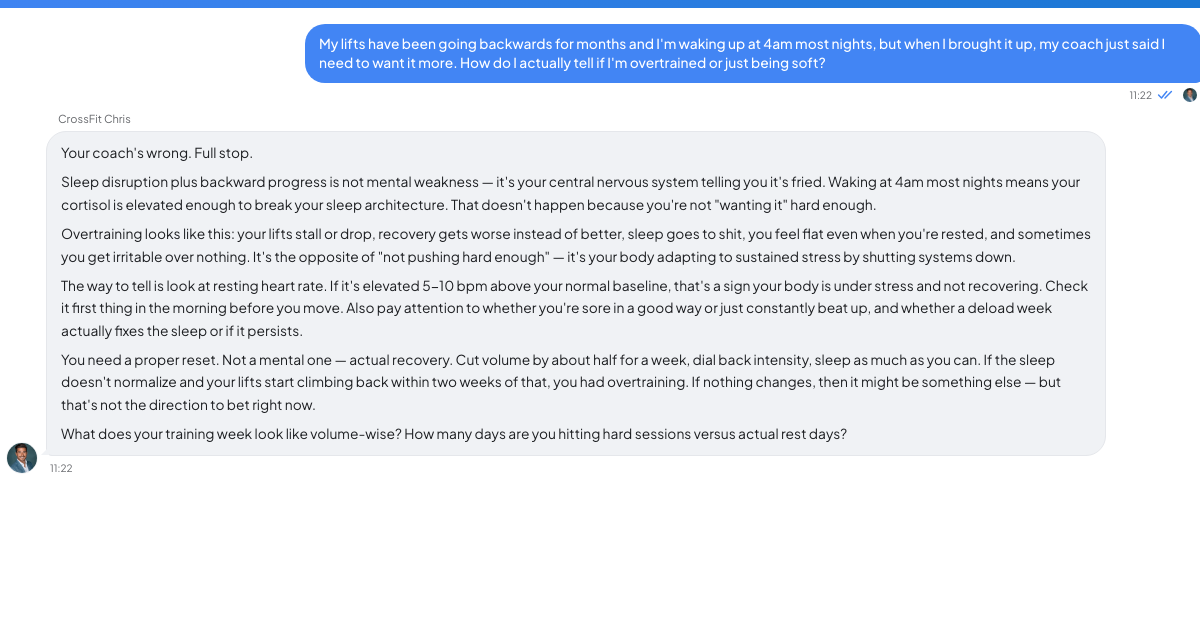 My lifts have been going backwards for months and I'm waking up at 4am most nights, but when I brought it up, my coach just said I need to want it more. How do I actually tell if I'm overtrained or just being soft?

11:22

CrossFit Chris

Your coach's wrong. Full stop.

Sleep disruption plus backward progress is not mental weakness — it's your central nervous system telling you it's fried. Waking at 4am most nights means your cortisol is elevated enough to break your sleep architecture. That doesn't happen because you're not "wanting it" hard enough.

Overtraining looks like this: your lifts stall or drop, recovery gets worse instead of better, sleep goes to shit, you feel flat even when you're rested, and sometimes you get irritable over nothing. It's the opposite of "not pushing hard enough" — it's your body adapting to sustained stress by shutting systems down.

The way to tell is look at resting heart rate. If it's elevated 5–10 bpm above your normal baseline, that's a sign your body is under stress and not recovering. Check it first thing in the morning before you move. Also pay attention to whether you're sore in a good way or just constantly beat up, and whether a deload week actually fixes the sleep or if it persists.

You need a proper reset. Not a mental one — actual recovery. Cut volume by about half for a week, dial back intensity, sleep as much as you can. If the sleep doesn't normalize and your lifts start climbing back within two weeks of that, you had overtraining. If nothing changes, then it might be something else — but that's not the direction to bet right now.

What does your training week look like volume-wise? How many days are you hitting hard sessions versus actual rest days?

11:22